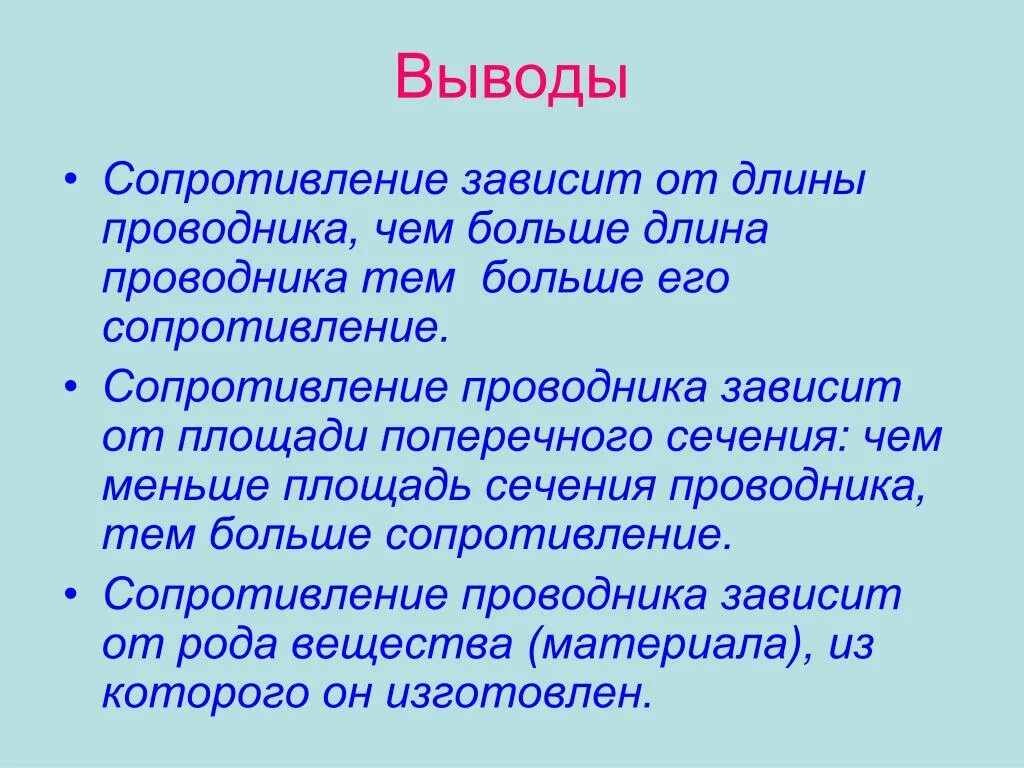 Выводы

• Сопротивление зависит от длины проводника, чем больше длина проводника тем больше его сопротивление.

• Сопротивление проводника зависит от площади поперечного сечения: чем меньше площадь сечения проводника, тем больше сопротивление.

• Сопротивление проводника зависит от рода вещества (материала), из которого он изготовлен.